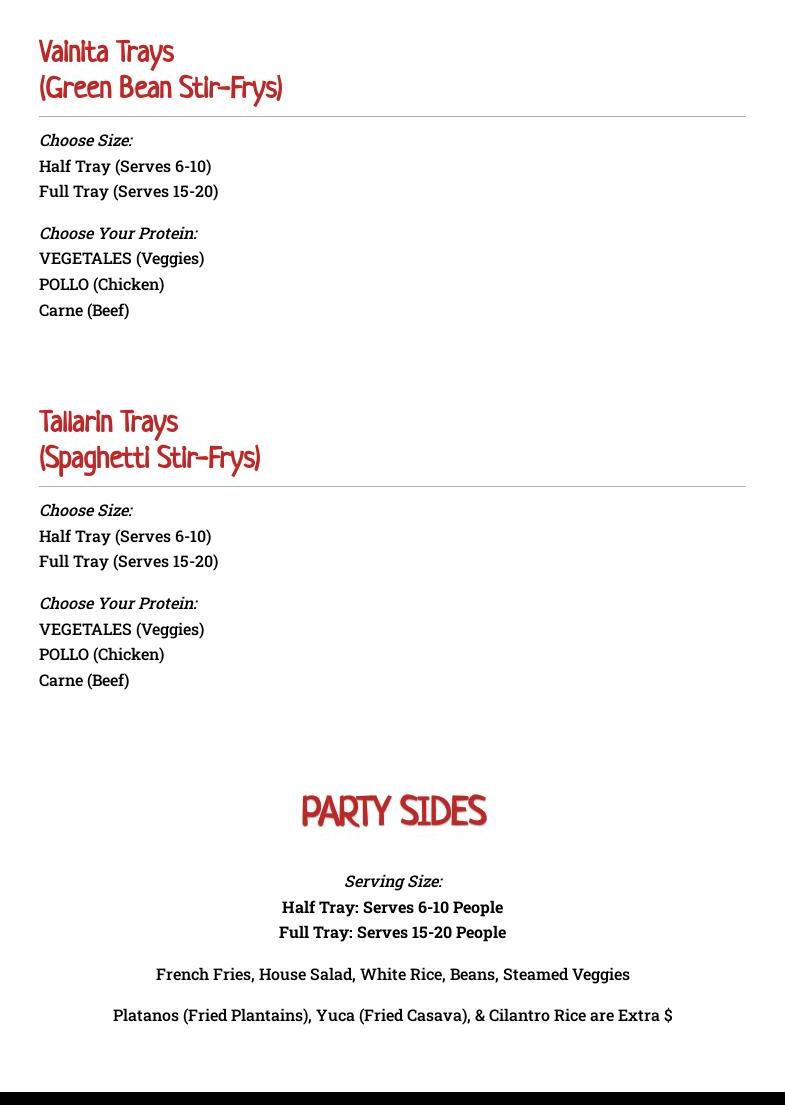 Vainita Trays
(Green Bean Stir-Frys)

Choose Size:
Half Tray (Serves 6-10)
Full Tray (Serves 15-20)

Choose Your Protein:
VEGETALES (Veggies)
POLLO (Chicken)
Carne (Beef)

Tallarin Trays
(Spaghetti Stir-Frys)

Choose Size:
Half Tray (Serves 6-10)
Full Tray (Serves 15-20)

Choose Your Protein:
VEGETALES (Veggies)
POLLO (Chicken)
Carne (Beef)

PARTY SIDES

Serving Size:
Half Tray: Serves 6-10 People
Full Tray: Serves 15-20 People

French Fries, House Salad, White Rice, Beans, Steamed Veggies

Platanos (Fried Plantains), Yuca (Fried Casava), & Cilantro Rice are Extra $